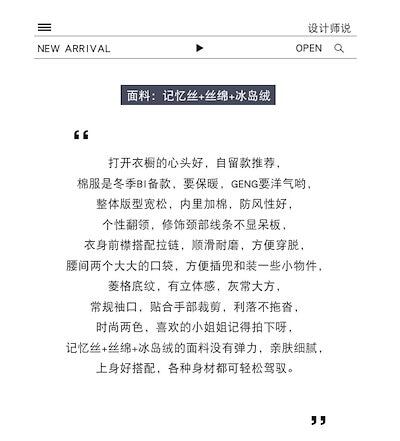 设计师说

NEW ARRIVAL ▶ OPEN

面料：记忆丝+丝绵+冰岛绒

“

打开衣橱的心头好，自留款推荐，
棉服是冬季BI备款，要保暖，GENG要洋气哟，
整体版型宽松，内里加棉，防风性好，
个性翻领，修饰颈部线条不显呆板，
衣身前襟搭配拉链，顺滑耐磨，方便穿脱，
腰间两个大大的口袋，方便插兜和装一些小物件，
菱格底纹，有立体感，灰常大方，
常规袖口，贴合手部裁剪，利落不拖沓，
时尚两色，喜欢的小姐姐记得拍下呀，
记忆丝+丝绵+冰岛绒的面料没有弹力，亲肤细腻，
上身好搭配，各种身材都可轻松驾驭。

”